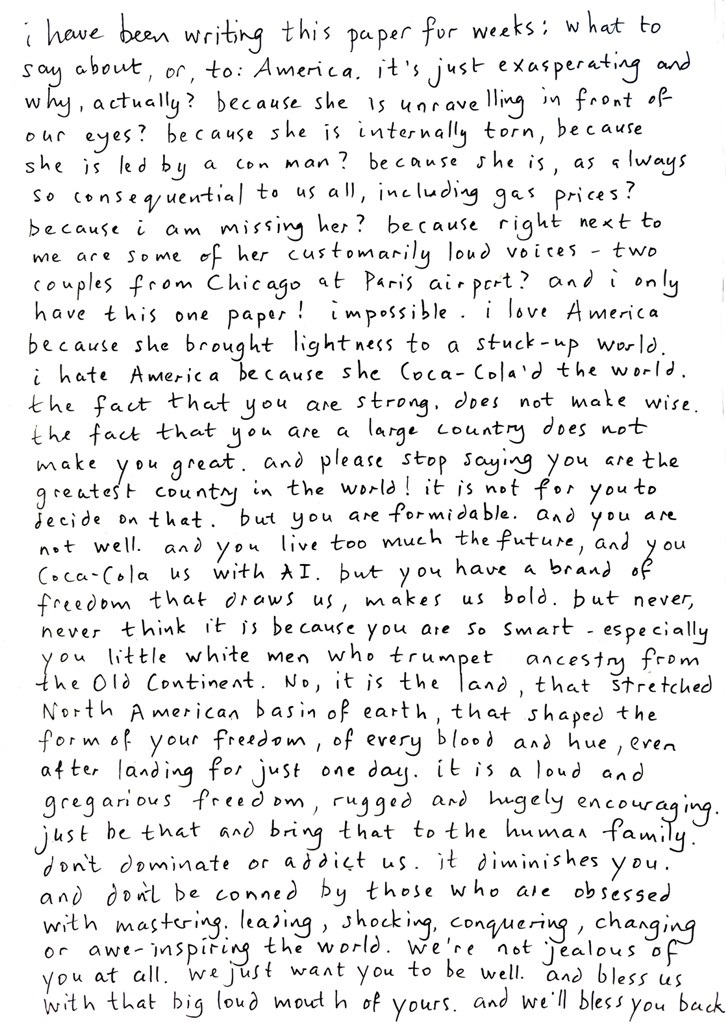 i have been writing this paper for weeks: what to say about, or, to: America. it's just exasperating and why, actually? because she is unravelling in front of our eyes? because she is internally torn, because she is led by a con man? because she is, as always so consequential to us all, including gas prices? because i am missing her? because right next to me are some of her customarily loud voices - two couples from Chicago at Paris airport? and i only have this one paper! impossible. i love America because she brought lightness to a stuck-up world. i hate America because she Coca-Cola'd the world. the fact that you are strong, does not make wise. the fact that you are a large country does not make you great. and please stop saying you are the greatest country in the world! it is not for you to decide on that. but you are formidable. and you are not well. and you live too much the future, and you Coca-Cola us with AI. but you have a brand of freedom that draws us, makes us bold. but never, never think it is because you are so smart - especially you little white men who trumpet ancestry from the Old Continent. No, it is the land, that stretched North American basin of earth, that shaped the form of your freedom, of every blood and hue, even after landing for just one day. it is a loud and gregarious freedom, rugged and hugely encouraging. just be that and bring that to the human family. don't dominate or addict us. it diminishes you. and don't be conned by those who are obsessed with mastering, leading, shocking, conquering, changing or awe-inspiring the world. we're not jealous of you at all. we just want you to be well. and bless us with that big loud mouth of yours. and we'll bless you back